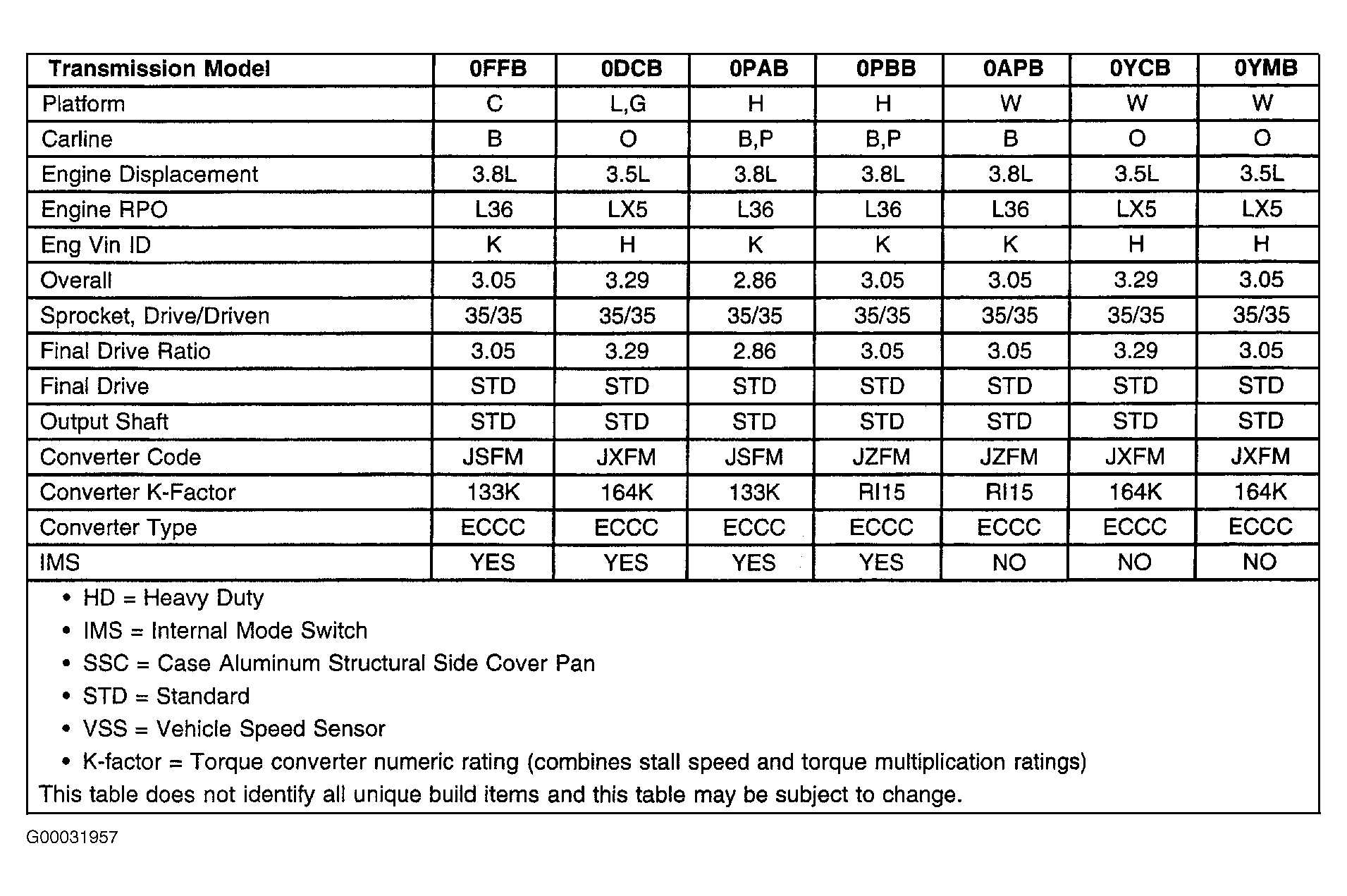 | Transmission Model | 0FFB | 0DCB | 0PAB | 0PBB | 0APB | 0YCB | 0YMB |
|---|---|---|---|---|---|---|---|
| Platform | C | L,G | H | H | W | W | W |
| Carline | B | O | B,P | B,P | B | O | O |
| Engine Displacement | 3.8L | 3.5L | 3.8L | 3.8L | 3.8L | 3.5L | 3.5L |
| Engine RPO | L36 | LX5 | L36 | L36 | L36 | LX5 | LX5 |
| Eng Vin ID | K | H | K | K | K | H | H |
| Overall | 3.05 | 3.29 | 2.86 | 3.05 | 3.05 | 3.29 | 3.05 |
| Sprocket, Drive/Driven | 35/35 | 35/35 | 35/35 | 35/35 | 35/35 | 35/35 | 35/35 |
| Final Drive Ratio | 3.05 | 3.29 | 2.86 | 3.05 | 3.05 | 3.29 | 3.05 |
| Final Drive | STD | STD | STD | STD | STD | STD | STD |
| Output Shaft | STD | STD | STD | STD | STD | STD | STD |
| Converter Code | JSFM | JXFM | JSFM | JZFM | JZFM | JXFM | JXFM |
| Converter K-Factor | 133K | 164K | 133K | RI15 | RI15 | 164K | 164K |
| Converter Type | ECCC | ECCC | ECCC | ECCC | ECCC | ECCC | ECCC |
| IMS | YES | YES | YES | YES | NO | NO | NO |

• HD = Heavy Duty
• IMS = Internal Mode Switch
• SSC = Case Aluminum Structural Side Cover Pan
• STD = Standard
• VSS = Vehicle Speed Sensor
• K-factor = Torque converter numeric rating (combines stall speed and torque multiplication ratings)
This table does not identify all unique build items and this table may be subject to change.

G00031957